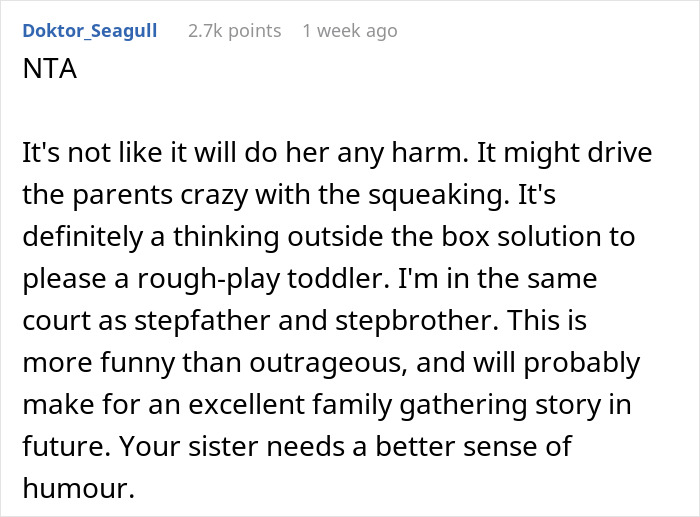 Doktor_Seagull 2.7k points 1 week ago
NTA

It's not like it will do her any harm. It might drive the parents crazy with the squeaking. It's definitely a thinking outside the box solution to please a rough-play toddler. I'm in the same court as stepfather and stepbrother. This is more funny than outrageous, and will probably make for an excellent family gathering story in future. Your sister needs a better sense of humour.